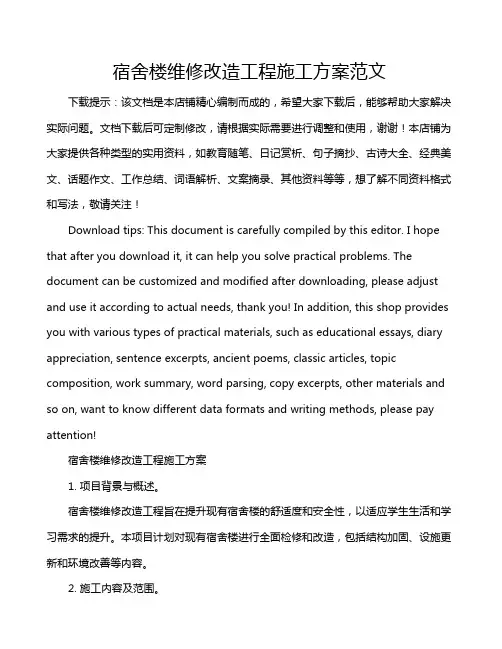 宿舍楼维修改造工程施工方案范文

下载提示：该文档是本店铺精心编制而成的，希望大家下载后，能够帮助大家解决实际问题。文档下载后可定制修改，请根据实际需要进行调整和使用，谢谢！本店铺为大家提供各种类型的实用资料，如教育随笔、日记赏析、句子摘抄、古诗大全、经典美文、话题作文、工作总结、词语解析、文案摘录、其他资料等等，想了解不同资料格式和写法，敬请关注！

Download tips: This document is carefully compiled by this editor. I hope that after you download it, it can help you solve practical problems. The document can be customized and modified after downloading, please adjust and use it according to actual needs, thank you! In addition, this shop provides you with various types of practical materials, such as educational essays, diary appreciation, sentence excerpts, ancient poems, classic articles, topic composition, work summary, word parsing, copy excerpts, other materials and so on, want to know different data formats and writing methods, please pay attention!

宿舍楼维修改造工程施工方案

1. 项目背景与概述。

宿舍楼维修改造工程旨在提升现有宿舍楼的舒适度和安全性，以适应学生生活和学习需求的提升。本项目计划对现有宿舍楼进行全面检修和改造，包括结构加固、设施更新和环境改善等内容。

2. 施工内容及范围。